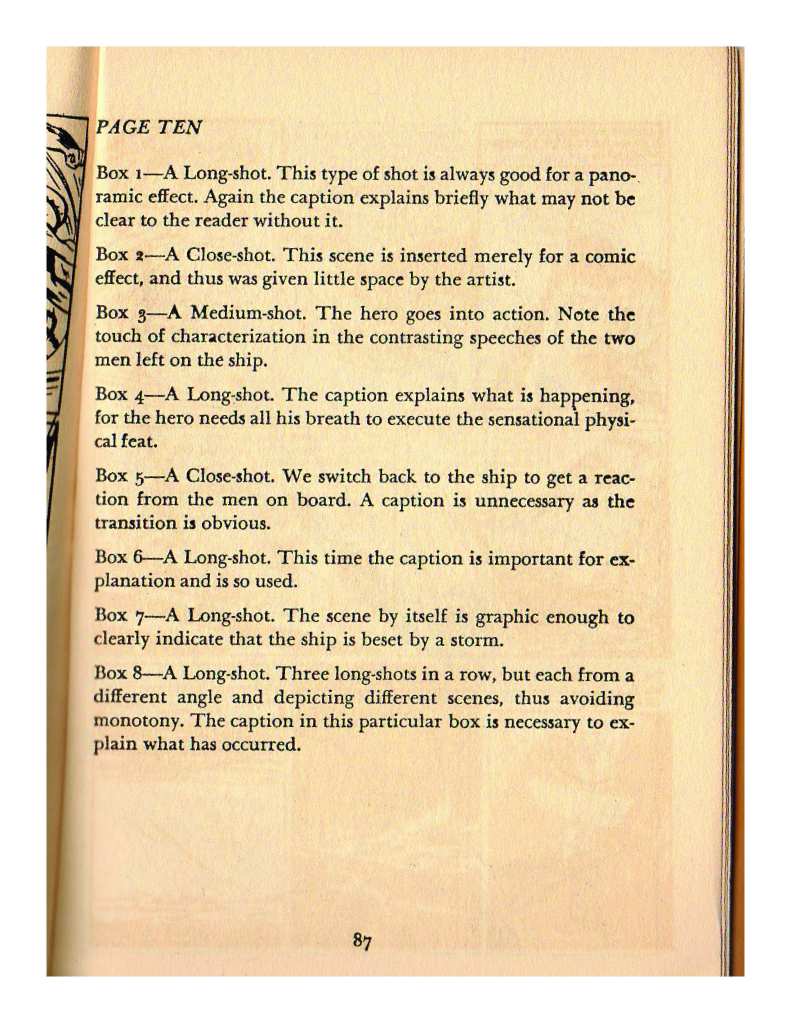 PAGE TEN

Box 1—A Long-shot. This type of shot is always good for a panoramic effect. Again the caption explains briefly what may not be clear to the reader without it.

Box 2—A Close-shot. This scene is inserted merely for a comic effect, and thus was given little space by the artist.

Box 3—A Medium-shot. The hero goes into action. Note the touch of characterization in the contrasting speeches of the two men left on the ship.

Box 4—A Long-shot. The caption explains what is happening, for the hero needs all his breath to execute the sensational physical feat.

Box 5—A Close-shot. We switch back to the ship to get a reaction from the men on board. A caption is unnecessary as the transition is obvious.

Box 6—A Long-shot. This time the caption is important for explanation and is so used.

Box 7—A Long-shot. The scene by itself is graphic enough to clearly indicate that the ship is beset by a storm.

Box 8—A Long-shot. Three long-shots in a row, but each from a different angle and depicting different scenes, thus avoiding monotony. The caption in this particular box is necessary to explain what has occurred.

87